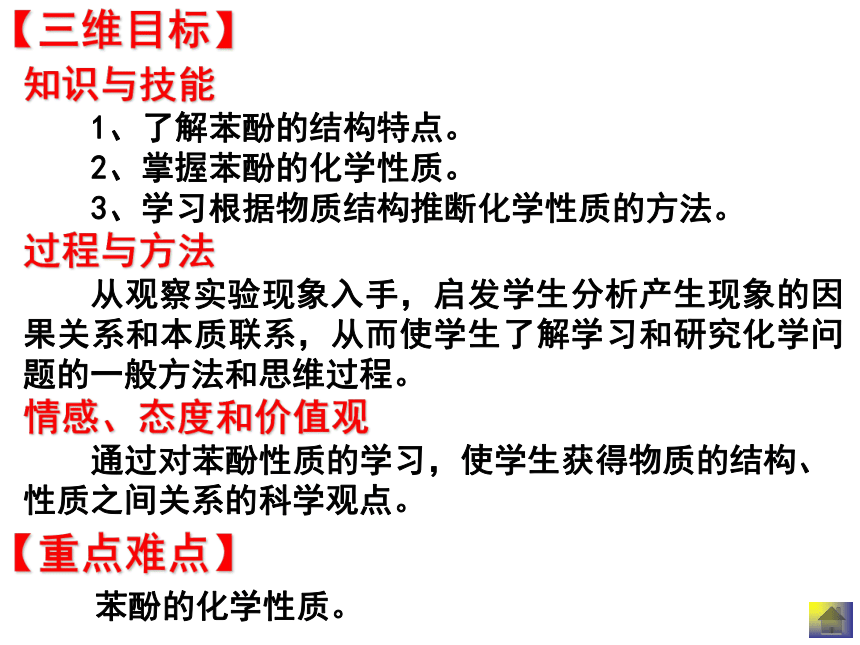 【三维目标】
知识与技能

1、了解苯酚的结构特点。
2、掌握苯酚的化学性质。
3、学习根据物质结构推断化学性质的方法。

过程与方法

从观察实验现象入手，启发学生分析产生现象的因果关系和本质联系，从而使学生了解学习和研究化学问题的一般方法和思维过程。

情感、态度和价值观

通过对苯酚性质的学习，使学生获得物质的结构、性质之间关系的科学观点。

【重点难点】

苯酚的化学性质。